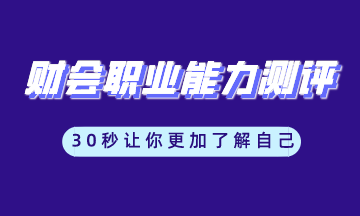 财会职业能力测评

30秒让你更加了解自己